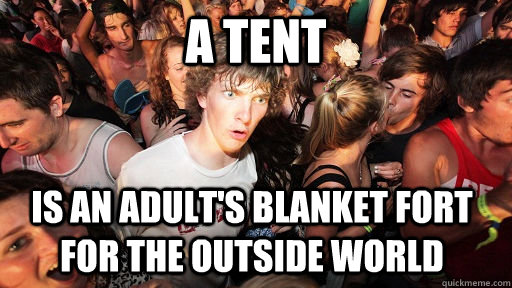 A TENT

IS AN ADULT'S BLANKET FORT FOR THE OUTSIDE WORLD

quickmeme.com